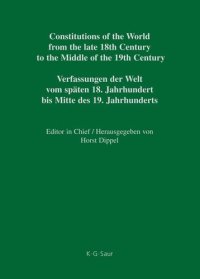 Constitutions of the World from the late 18th Century to the Middle of the 19th Century

Verfassungen der Welt vom späten 18. Jahrhundert bis Mitte des 19. Jahrhunderts

Editor in Chief / Herausgegeben von
Horst Dippel

K·G·Saur